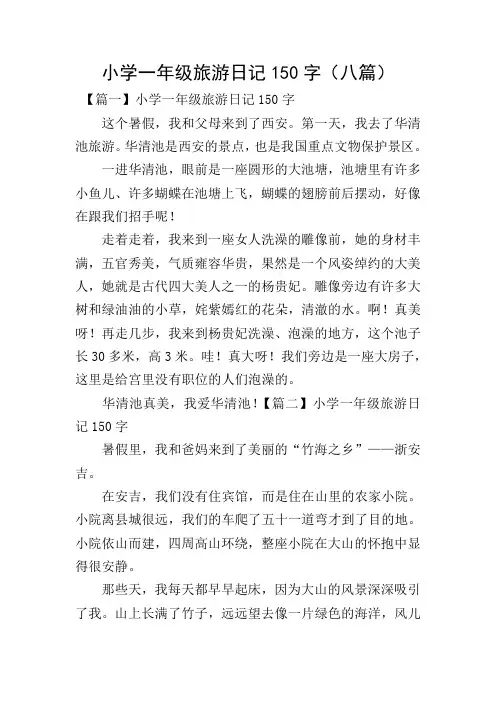 小学一年级旅游日记 150 字（八篇）

【篇一】小学一年级旅游日记 150 字

这个暑假，我和父母来到了西安。第一天，我去了华清池旅游。华清池是西安的景点，也是我国重点文物保护景区。

一进华清池，眼前是一座圆形的大池塘，池塘里有许多小鱼儿、许多蝴蝶在池塘上飞，蝴蝶的翅膀前后摆动，好像在跟我们招手呢！

走着走着，我来到一座女人洗澡的雕像前，她的身材丰满，五官秀美，气质雍容华贵，果然是一个风姿绰约的大美人，她就是古代四大美人之一的杨贵妃。雕像旁边有许多大树和绿油油的小草，姹紫嫣红的花朵，清澈的水。啊！真美呀！再走几步，我来到杨贵妃洗澡、泡澡的地方，这个池子长 30 多米，高 3 米。哇！真大呀！我们旁边是一座大房子，这里是给宫里没有职位的人们泡澡的。

华清池真美，我爱华清池！【篇二】小学一年级旅游日记 150 字

暑假里，我和爸妈来到了美丽的“竹海之乡”——浙安吉。

在安吉，我们没有住宾馆，而是住在山里的农家小院。小院离县城很远，我们的车爬了五十一道弯才到了目的地。小院依山而建，四周高山环绕，整座小院在大山的怀抱中显得很安静。

那些天，我每天都早早起床，因为大山的风景深深吸引了我。山上长满了竹子，远远望去像一片绿色的海洋，风儿